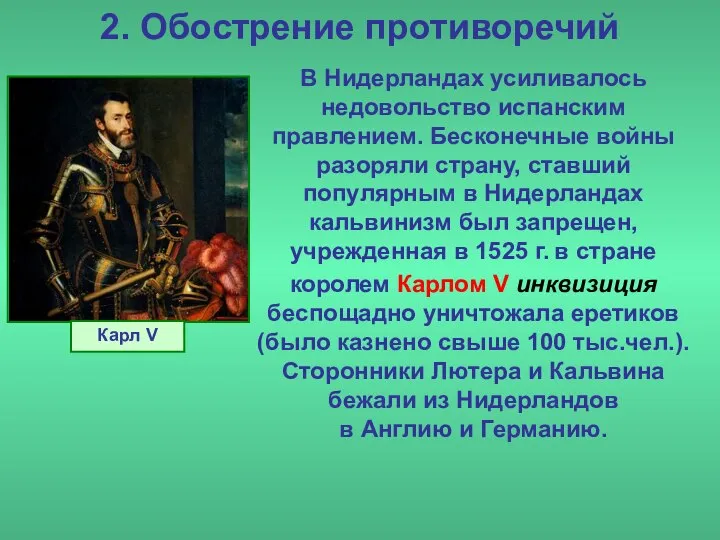 2. Обострение противоречий

Карл V

В Нидерландах усиливалось недовольство испанским правлением. Бесконечные войны разоряли страну, ставший популярным в Нидерландах кальвинизм был запрещен, учрежденная в 1525 г. в стране королем Карлом V инквизиция беспощадно уничтожала еретиков (было казнено свыше 100 тыс.чел.). Сторонники Лютера и Кальвина бежали из Нидерландов в Англию и Германию.